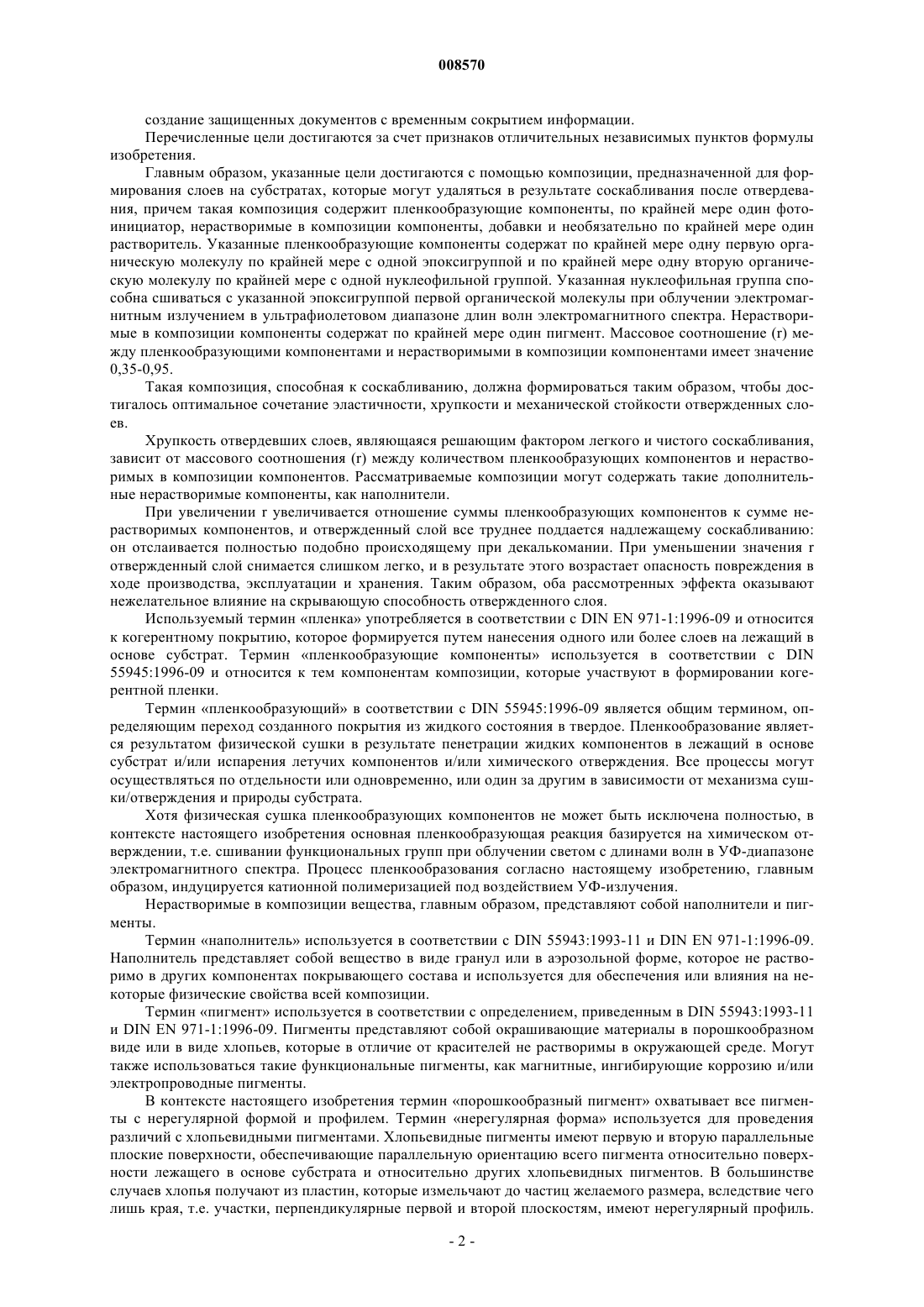 008570

создание защищенных документов с временным сокрытием информации.

Перечисленные цели достигаются за счет признаков отличительных независимых пунктов формулы изобретения.

Главным образом, указанные цели достигаются с помощью композиции, предназначенной для формирования слоев на субстратах, которые могут удаляться в результате соскабливания после отвердевания, причем такая композиция содержит пленкообразующие компоненты, по крайней мере один фотоинициатор, нерастворимые в композиции компоненты, добавки и необязательно по крайней мере один растворитель. Указанные пленкообразующие компоненты содержат по крайней мере одну первую органическую молекулу по крайней мере с одной эпоксигруппой и по крайней мере одну вторую органическую молекулу по крайней мере с одной нуклеофильной группой. Указанная нуклеофильная группа способна сшиваться с указанной эпоксигруппой первой органической молекулы при облучении электромагнитным излучением в ультрафиолетовом диапазоне длин волн электромагнитного спектра. Нерастворимые в композиции компоненты содержат по крайней мере один пигмент. Массовое соотношение (r) между пленкообразующими компонентами и нерастворимыми в композиции компонентами имеет значение 0,35-0,95.

Такая композиция, способная к соскабливанию, должна формироваться таким образом, чтобы достигалось оптимальное сочетание эластичности, хрупкости и механической стойкости отвержденных слоев.

Хрупкость отвердевших слоев, являющаяся решающим фактором легкого и чистого соскабливания, зависит от массового соотношения (r) между количеством пленкообразующих компонентов и нерастворимых в композиции компонентов. Рассматриваемые композиции могут содержать такие дополнительные нерастворимые компоненты, как наполнители.

При увеличении r увеличивается отношение суммы пленкообразующих компонентов к сумме нерастворимых компонентов, и отвержденный слой все труднее поддается надлежащему соскабливанию: он отслаивается полностью подобно происходящему при декалькомании. При уменьшении значения r отвержденный слой снимается слишком легко, и в результате этого возрастает опасность повреждения в ходе производства, эксплуатации и хранения. Таким образом, оба рассмотренных эффекта оказывают нежелательное влияние на скрывающую способность отвержденного слоя.

Используемый термин «пленка» употребляется в соответствии с DIN EN 971-1:1996-09 и относится к когерентному покрытию, которое формируется путем нанесения одного или более слоев на лежащий в основе субстрат. Термин «пленкообразующие компоненты» используется в соответствии с DIN 55945:1996-09 и относится к тем компонентам композиции, которые участвуют в формировании когерентной пленки.

Термин «пленкообразующий» в соответствии с DIN 55945:1996-09 является общим термином, определяющим переход созданного покрытия из жидкого состояния в твердое. Пленкообразование является результатом физической сушки в результате пенетрации жидких компонентов в лежащий в основе субстрат и/или испарения летучих компонентов и/или химического отверждения. Все процессы могут осуществляться по отдельности или одновременно, или один за другим в зависимости от механизма сушки/отверждения и природы субстрата.

Хотя физическая сушка пленкообразующих компонентов не может быть исключена полностью, в контексте настоящего изобретения основная пленкообразующая реакция базируется на химическом отверждении, т.е. сшивании функциональных групп при облучении светом с длинами волн в УФ-диапазоне электромагнитного спектра. Процесс пленкообразования согласно настоящему изобретению, главным образом, индуцируется катионной полимеризацией под воздействием УФ-излучения.

Нерастворимые в композиции вещества, главным образом, представляют собой наполнители и пигменты.

Термин «наполнитель» используется в соответствии с DIN 55943:1993-11 и DIN EN 971-1:1996-09. Наполнитель представляет собой вещество в виде гранул или в аэрозольной форме, которое не растворимо в других компонентах покрывающего состава и используется для обеспечения или влияния на некоторые физические свойства всей композиции.

Термин «пигмент» используется в соответствии с определением, приведенным в DIN 55943:1993-11 и DIN EN 971-1:1996-09. Пигменты представляют собой окрашивающие материалы в порошкообразном виде или в виде хлопьев, которые в отличие от красителей не растворимы в окружающей среде. Могут также использоваться такие функциональные пигменты, как магнитные, ингибирующие коррозию и/или электропроводные пигменты.

В контексте настоящего изобретения термин «порошкообразный пигмент» охватывает все пигменты с нерегулярной формой и профилем. Термин «нерегулярная форма» используется для проведения различий с хлопьевидными пигментами. Хлопьевидные пигменты имеют первую и вторую параллельные плоские поверхности, обеспечивающие параллельную ориентацию всего пигмента относительно поверхности лежащего в основе субстрата и относительно других хлопьевидных пигментов. В большинстве случаев хлопья получают из пластин, которые измельчают до частиц желаемого размера, вследствие чего лишь края, т.е. участки, перпендикулярные первой и второй плоскостям, имеют нерегулярный профиль.

- 2 -